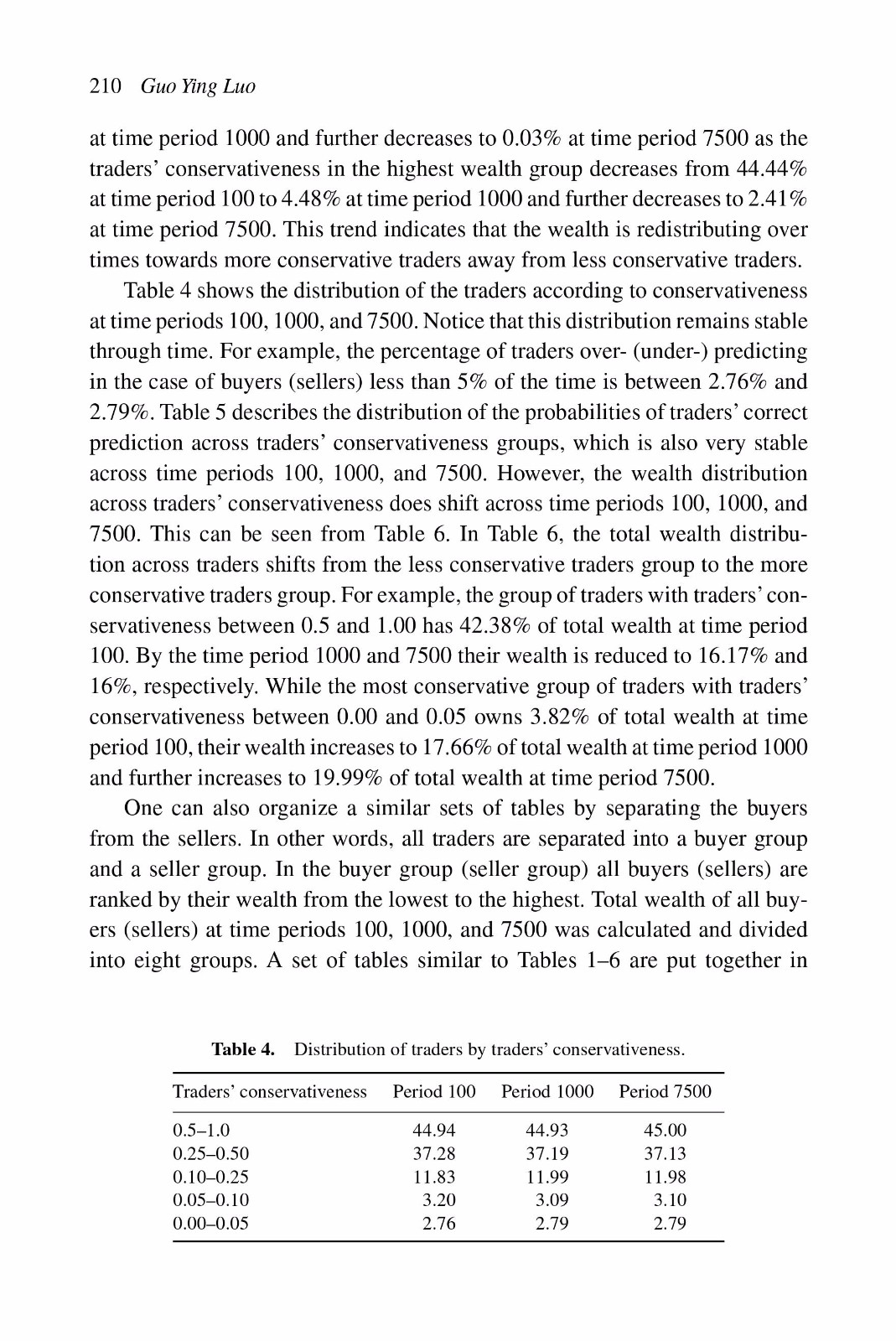 210 Guo Ying Luo

at time period 1000 and further decreases to 0.03% at time period 7500 as the traders' conservativeness in the highest wealth group decreases from 44.44% at time period 100 to 4.48% at time period 1000 and further decreases to 2.41% at time period 7500. This trend indicates that the wealth is redistributing over times towards more conservative traders away from less conservative traders.

Table 4 shows the distribution of the traders according to conservativeness at time periods 100, 1000, and 7500. Notice that this distribution remains stable through time. For example, the percentage of traders over- (under-) predicting in the case of buyers (sellers) less than 5% of the time is between 2.76% and 2.79%. Table 5 describes the distribution of the probabilities of traders' correct prediction across traders' conservativeness groups, which is also very stable across time periods 100, 1000, and 7500. However, the wealth distribution across traders' conservativeness does shift across time periods 100, 1000, and 7500. This can be seen from Table 6. In Table 6, the total wealth distribution across traders shifts from the less conservative traders group to the more conservative traders group. For example, the group of traders with traders' conservativeness between 0.5 and 1.00 has 42.38% of total wealth at time period 100. By the time period 1000 and 7500 their wealth is reduced to 16.17% and 16%, respectively. While the most conservative group of traders with traders' conservativeness between 0.00 and 0.05 owns 3.82% of total wealth at time period 100, their wealth increases to 17.66% of total wealth at time period 1000 and further increases to 19.99% of total wealth at time period 7500.

One can also organize a similar sets of tables by separating the buyers from the sellers. In other words, all traders are separated into a buyer group and a seller group. In the buyer group (seller group) all buyers (sellers) are ranked by their wealth from the lowest to the highest. Total wealth of all buyers (sellers) at time periods 100, 1000, and 7500 was calculated and divided into eight groups. A set of tables similar to Tables 1–6 are put together in

Table 4. Distribution of traders by traders' conservativeness.

| Traders' conservativeness | Period 100 | Period 1000 | Period 7500 |
|---|---|---|---|
| 0.5–1.0 | 44.94 | 44.93 | 45.00 |
| 0.25–0.50 | 37.28 | 37.19 | 37.13 |
| 0.10–0.25 | 11.83 | 11.99 | 11.98 |
| 0.05–0.10 | 3.20 | 3.09 | 3.10 |
| 0.00–0.05 | 2.76 | 2.79 | 2.79 |